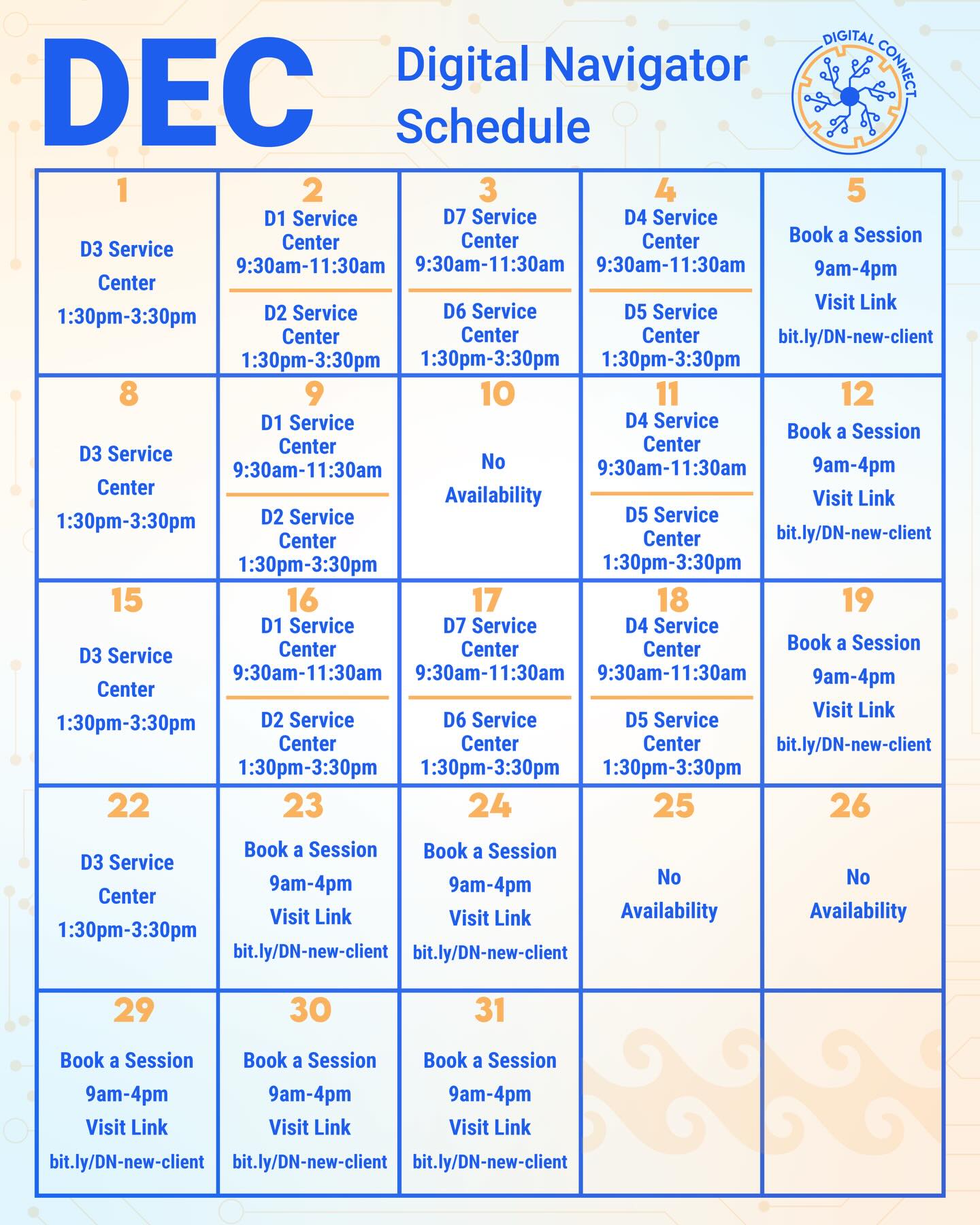 DEC

Digital Navigator Schedule

DIGITAL CONNECT

| 1 D3 Service Center 1:30pm-3:30pm | 2 D1 Service Center 9:30am-11:30am D2 Service Center 1:30pm-3:30pm | 3 D7 Service Center 9:30am-11:30am D6 Service Center 1:30pm-3:30pm | 4 D4 Service Center 9:30am-11:30am D5 Service Center 1:30pm-3:30pm | 5 Book a Session 9am-4pm Visit Link bit.ly/DN-new-client |
|---|---|---|---|---|
| 8 D3 Service Center 1:30pm-3:30pm | 9 D1 Service Center 9:30am-11:30am D2 Service Center 1:30pm-3:30pm | 10 No Availability | 11 D4 Service Center 9:30am-11:30am D5 Service Center 1:30pm-3:30pm | 12 Book a Session 9am-4pm Visit Link bit.ly/DN-new-client |
| 15 D3 Service Center 1:30pm-3:30pm | 16 D1 Service Center 9:30am-11:30am D2 Service Center 1:30pm-3:30pm | 17 D7 Service Center 9:30am-11:30am D6 Service Center 1:30pm-3:30pm | 18 D4 Service Center 9:30am-11:30am D5 Service Center 1:30pm-3:30pm | 19 Book a Session 9am-4pm Visit Link bit.ly/DN-new-client |
| 22 D3 Service Center 1:30pm-3:30pm | 23 Book a Session 9am-4pm Visit Link bit.ly/DN-new-client | 24 Book a Session 9am-4pm Visit Link bit.ly/DN-new-client | 25 No Availability | 26 No Availability |
| 29 Book a Session 9am-4pm Visit Link bit.ly/DN-new-client | 30 Book a Session 9am-4pm Visit Link bit.ly/DN-new-client | 31 Book a Session 9am-4pm Visit Link bit.ly/DN-new-client | | |